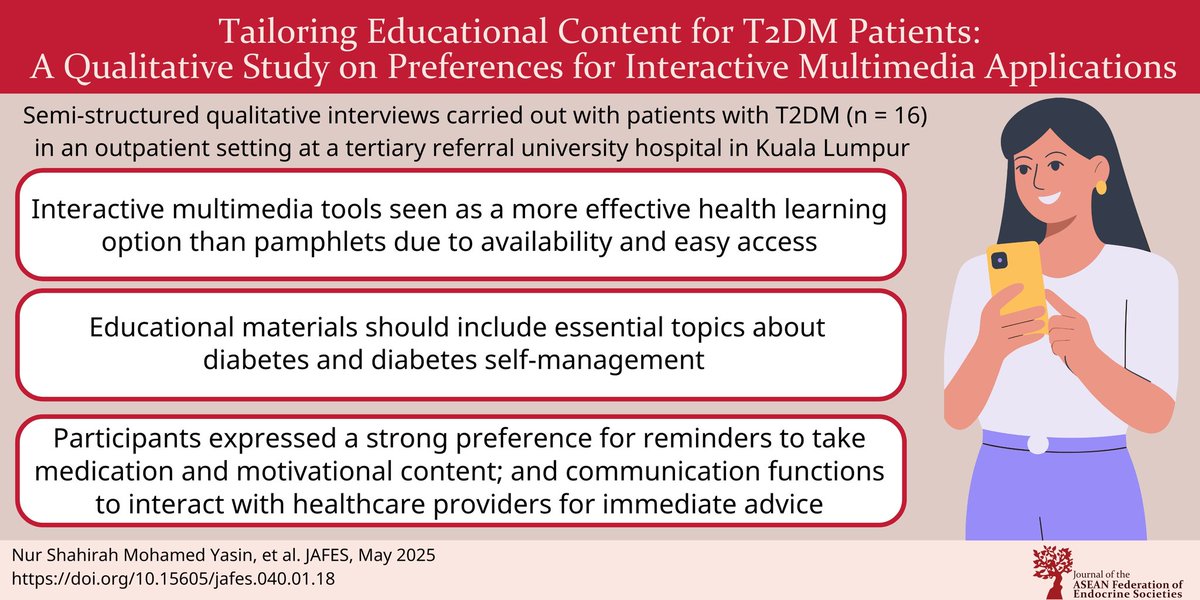 Tailoring Educational Content for T2DM Patients: A Qualitative Study on Preferences for Interactive Multimedia Applications

Semi-structured qualitative interviews carried out with patients with T2DM (n = 16) in an outpatient setting at a tertiary referral university hospital in Kuala Lumpur

Interactive multimedia tools seen as a more effective health learning option than pamphlets due to availability and easy access

Educational materials should include essential topics about diabetes and diabetes self-management

Participants expressed a strong preference for reminders to take medication and motivational content; and communication functions to interact with healthcare providers for immediate advice

Nur Shahirah Mohamed Yasin, et al. JAFES, May 2025
https://doi.org/10.15605/jafes.040.01.18

Journal of the ASEAN Federation of Endocrine Societies